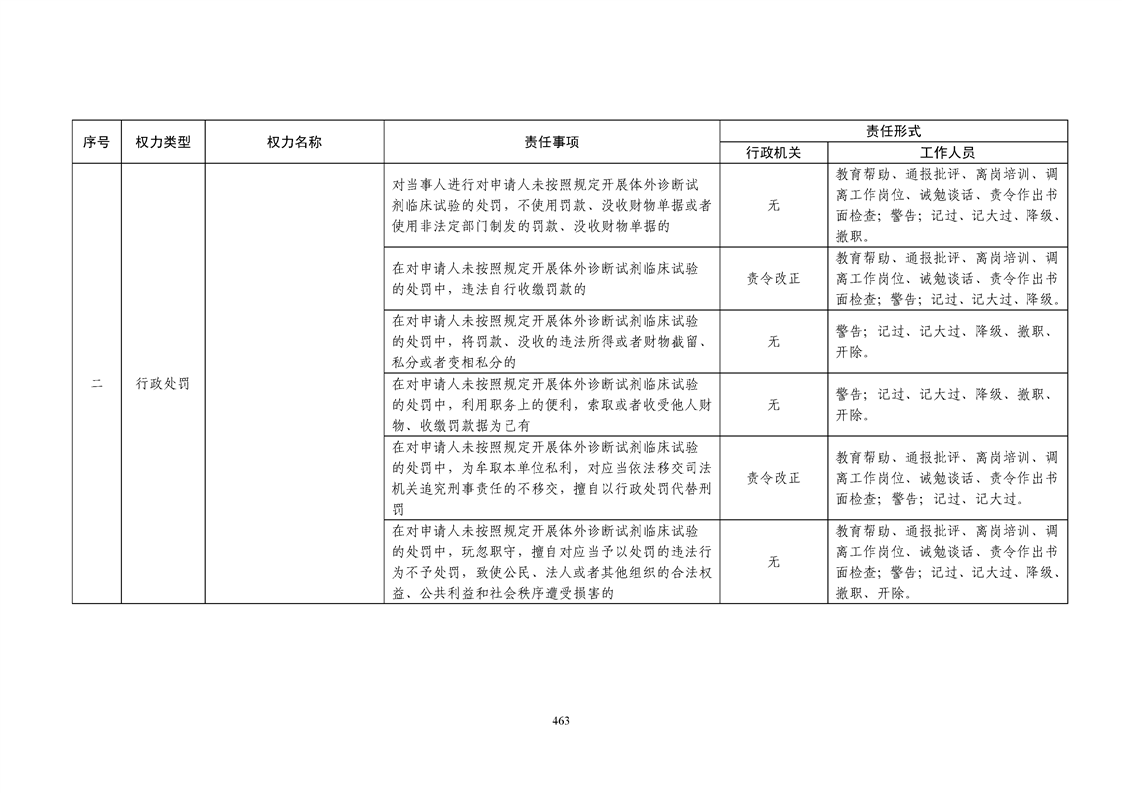 | 序号 | 权力类型 | 权力名称 | 责任事项 | 责任形式 行政机关 | 责任形式 工作人员 |
|---|---|---|---|---|---|
| 二 | 行政处罚 | | 对当事人进行对申请人未按照规定开展体外诊断试剂临床试验的处罚，不使用罚款、没收财物单据或者使用非法定部门制发的罚款、没收财物单据的 | 无 | 教育帮助、通报批评、离岗培训、调离工作岗位、诫勉谈话、责令作出书面检查；警告；记过、记大过、降级、撤职。 |
| | | | 在对申请人未按照规定开展体外诊断试剂临床试验的处罚中，违法自行收缴罚款的 | 责令改正 | 教育帮助、通报批评、离岗培训、调离工作岗位、诫勉谈话、责令作出书面检查；警告；记过、记大过、降级。 |
| | | | 在对申请人未按照规定开展体外诊断试剂临床试验的处罚中，将罚款、没收的违法所得或者财物截留、私分或者变相私分的 | 无 | 警告；记过、记大过、降级、撤职、开除。 |
| | | | 在对申请人未按照规定开展体外诊断试剂临床试验的处罚中，利用职务上的便利，索取或者收受他人财物、收缴罚款据为己有 | 无 | 警告；记过、记大过、降级、撤职、开除。 |
| | | | 在对申请人未按照规定开展体外诊断试剂临床试验的处罚中，为牟取本单位私利，对应当依法移交司法机关追究刑事责任的不移交，擅自以行政处罚代替刑罚 | 责令改正 | 教育帮助、通报批评、离岗培训、调离工作岗位、诫勉谈话、责令作出书面检查；警告；记过、记大过。 |
| | | | 在对申请人未按照规定开展体外诊断试剂临床试验的处罚中，玩忽职守，擅自对应当予以处罚的违法行为不予处罚，致使公民、法人或者其他组织的合法权益、公共利益和社会秩序遭受损害的 | 无 | 教育帮助、通报批评、离岗培训、调离工作岗位、诫勉谈话、责令作出书面检查；警告；记过、记大过、降级、撤职、开除。 |

463